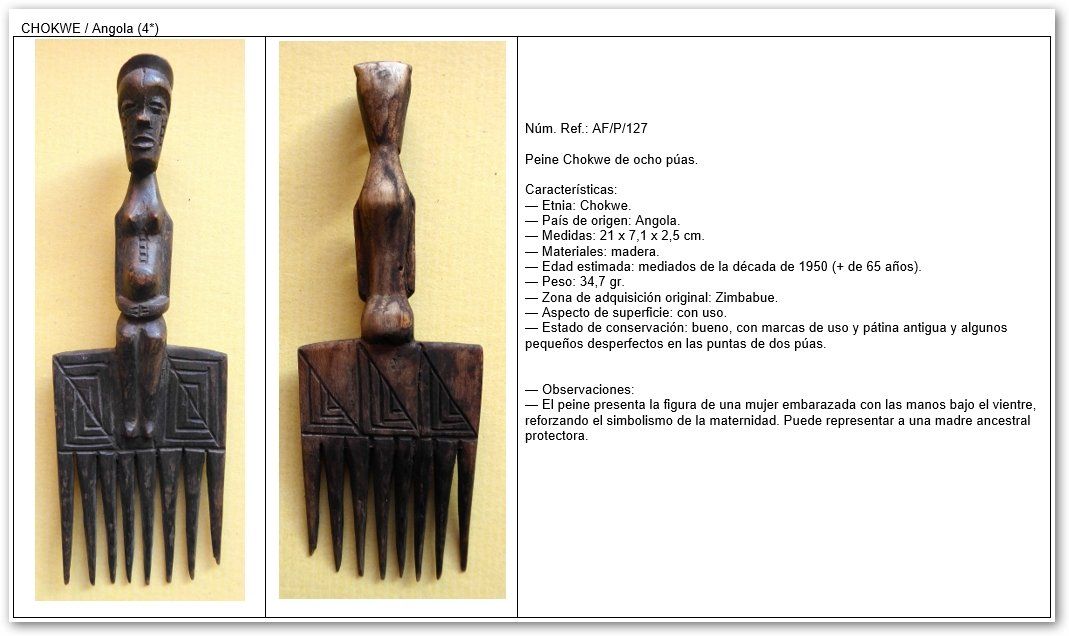 CHOKWE / Angola (4*)

Núm. Ref.: AF/P/127

Peine Chokwe de ocho púas.

Características:
— Etnia: Chokwe.
— País de origen: Angola.
— Medidas: 21 x 7,1 x 2,5 cm.
— Materiales: madera.
— Edad estimada: mediados de la década de 1950 (+ de 65 años).
— Peso: 34,7 gr.
— Zona de adquisición original: Zimbabue.
— Aspecto de superficie: con uso.
— Estado de conservación: bueno, con marcas de uso y pátina antigua y algunos pequeños desperfectos en las puntas de dos púas.

— Observaciones:
— El peine presenta la figura de una mujer embarazada con las manos bajo el vientre, reforzando el simbolismo de la maternidad. Puede representar a una madre ancestral protectora.